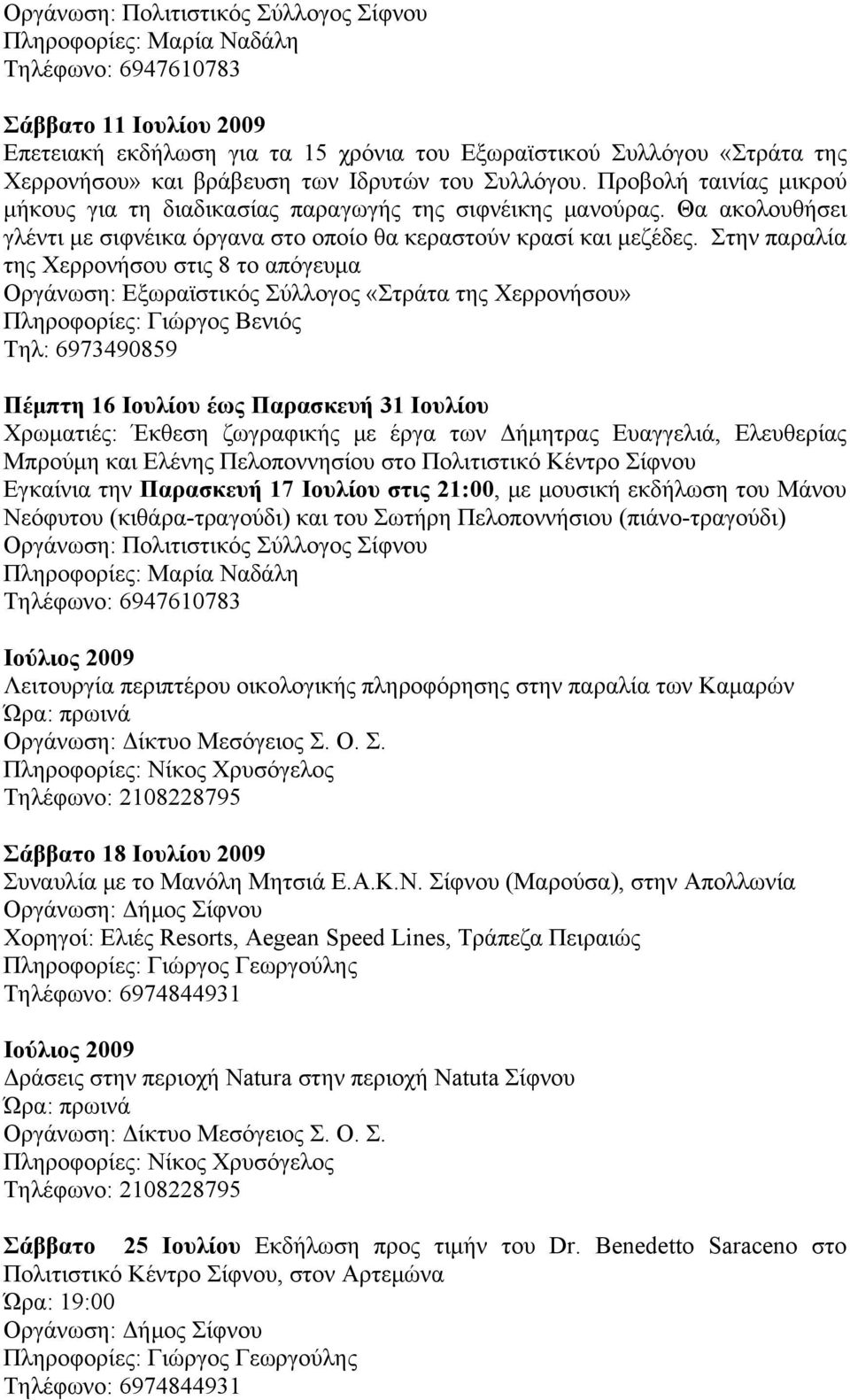 Οργάνωση: Πολιτιστικός Σύλλογος Σίφνου
Πληροφορίες: Μαρία Ναδάλη
Τηλέφωνο: 6947610783

Σάββατο 11 Ιουλίου 2009
Επετειακή εκδήλωση για τα 15 χρόνια του Εξωραϊστικού Συλλόγου «Στράτα της Χερρονήσου» και βράβευση των Ιδρυτών του Συλλόγου. Προβολή ταινίας μικρού μήκους για τη διαδικασίας παραγωγής της σιφνέικης μανούρας. Θα ακολουθήσει γλέντι με σιφνέικα όργανα στο οποίο θα κεραστούν κρασί και μεζέδες. Στην παραλία της Χερρονήσου στις 8 το απόγευμα
Οργάνωση: Εξωραϊστικός Σύλλογος «Στράτα της Χερρονήσου»
Πληροφορίες: Γιώργος Βενιός
Τηλ: 6973490859

Πέμπτη 16 Ιουλίου έως Παρασκευή 31 Ιουλίου
Χρωματιές: Έκθεση ζωγραφικής με έργα των Δήμητρας Ευαγγελιά, Ελευθερίας Μπρούμη και Ελένης Πελοποννησίου στο Πολιτιστικό Κέντρο Σίφνου
Εγκαίνια την Παρασκευή 17 Ιουλίου στις 21:00, με μουσική εκδήλωση του Μάνου Νεόφυτου (κιθάρα-τραγούδι) και του Σωτήρη Πελοποννήσιου (πιάνο-τραγούδι)
Οργάνωση: Πολιτιστικός Σύλλογος Σίφνου
Πληροφορίες: Μαρία Ναδάλη
Τηλέφωνο: 6947610783

Ιούλιος 2009
Λειτουργία περιπτέρου οικολογικής πληροφόρησης στην παραλία των Καμαρών
Ώρα: πρωινά
Οργάνωση: Δίκτυο Μεσόγειος Σ. Ο. Σ.
Πληροφορίες: Νίκος Χρυσόγελος
Τηλέφωνο: 2108228795

Σάββατο 18 Ιουλίου 2009
Συναυλία με το Μανόλη Μητσιά Ε.Α.Κ.Ν. Σίφνου (Μαρούσα), στην Απολλωνία
Οργάνωση: Δήμος Σίφνου
Χορηγοί: Ελιές Resorts, Aegean Speed Lines, Τράπεζα Πειραιώς
Πληροφορίες: Γιώργος Γεωργούλης
Τηλέφωνο: 6974844931

Ιούλιος 2009
Δράσεις στην περιοχή Natura στην περιοχή Natuta Σίφνου
Ώρα: πρωινά
Οργάνωση: Δίκτυο Μεσόγειος Σ. Ο. Σ.
Πληροφορίες: Νίκος Χρυσόγελος
Τηλέφωνο: 2108228795

Σάββατο 25 Ιουλίου Εκδήλωση προς τιμήν του Dr. Benedetto Saraceno στο Πολιτιστικό Κέντρο Σίφνου, στον Αρτεμώνα
Ώρα: 19:00
Οργάνωση: Δήμος Σίφνου
Πληροφορίες: Γιώργος Γεωργούλης
Τηλέφωνο: 6974844931